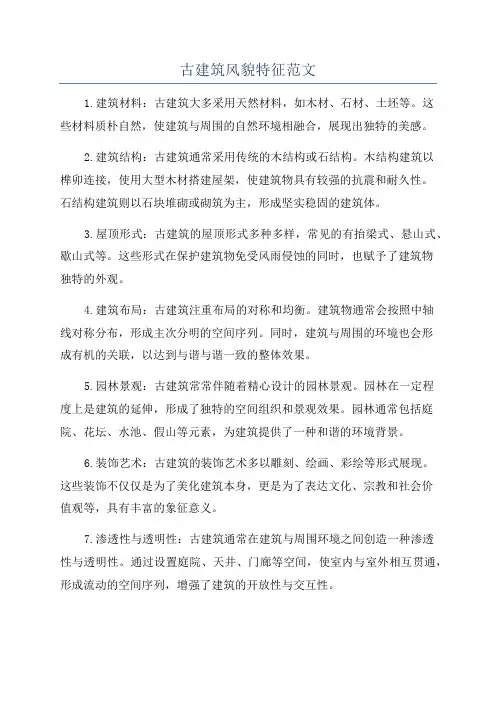 古建筑风貌特征范文

1.建筑材料：古建筑大多采用天然材料，如木材、石材、土坯等。这些材料质朴自然，使建筑与周围的自然环境相融合，展现出独特的美感。

2.建筑结构：古建筑通常采用传统的木结构或石结构。木结构建筑以榫卯连接，使用大型木材搭建屋架，使建筑物具有较强的抗震和耐久性。石结构建筑则以石块堆砌或砌筑为主，形成坚实稳固的建筑体。

3.屋顶形式：古建筑的屋顶形式多种多样，常见的有抬梁式、悬山式、歇山式等。这些形式在保护建筑物免受风雨侵蚀的同时，也赋予了建筑物独特的外观。

4.建筑布局：古建筑注重布局的对称和均衡。建筑物通常会按照中轴线对称分布，形成主次分明的空间序列。同时，建筑与周围的环境也会形成有机的关联，以达到与谐与谐一致的整体效果。

5.园林景观：古建筑常常伴随着精心设计的园林景观。园林在一定程度上是建筑的延伸，形成了独特的空间组织和景观效果。园林通常包括庭院、花坛、水池、假山等元素，为建筑提供了一种和谐的环境背景。

6.装饰艺术：古建筑的装饰艺术多以雕刻、绘画、彩绘等形式展现。这些装饰不仅仅是为了美化建筑本身，更是为了表达文化、宗教和社会价值观等，具有丰富的象征意义。

7.渗透性与透明性：古建筑通常在建筑与周围环境之间创造一种渗透性与透明性。通过设置庭院、天井、门廊等空间，使室内与室外相互贯通，形成流动的空间序列，增强了建筑的开放性与交互性。